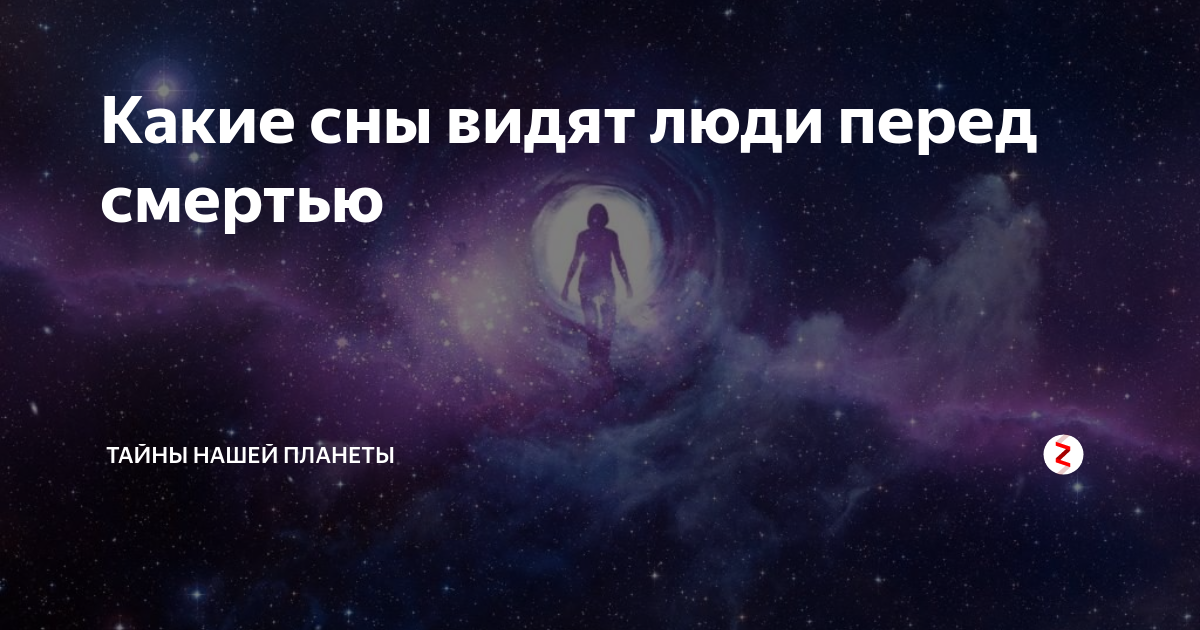 Какие сны видят люди перед смертью

ТАЙНЫ НАШЕЙ ПЛАНЕТЫ